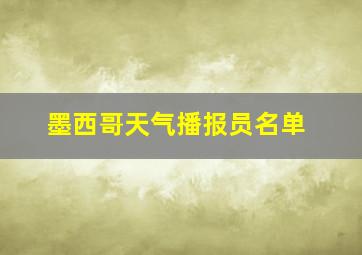 墨西哥天气播报员名单